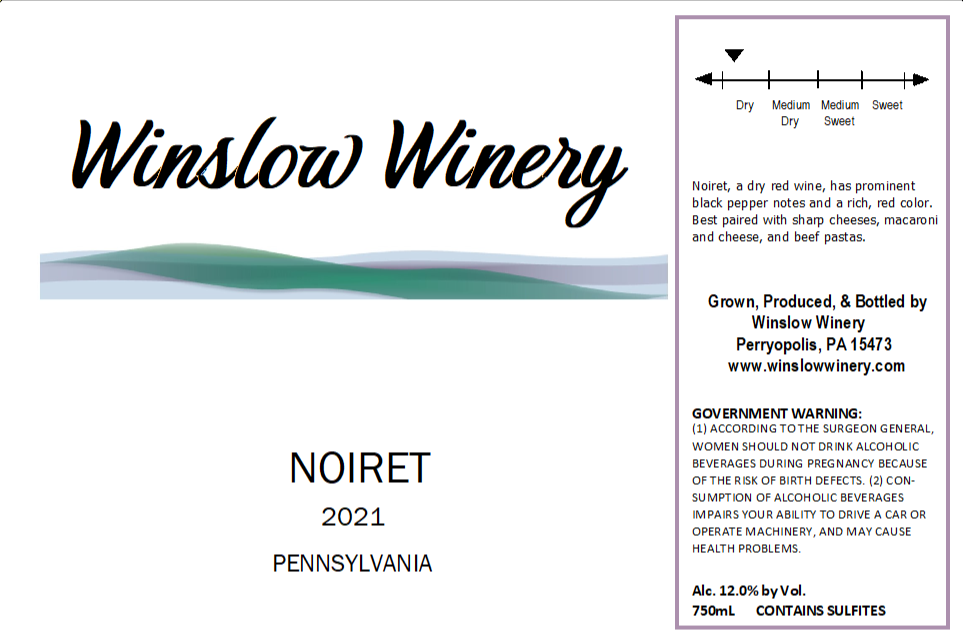 Winslow Winery

NOIRET
2021
PENNSYLVANIA

Dry
Medium Dry
Medium Sweet
Sweet

Noiret, a dry red wine, has prominent black pepper notes and a rich, red color. Best paired with sharp cheeses, macaroni and cheese, and beef pastas.

Grown, Produced, & Bottled by
Winslow Winery
Perryopolis, PA 15473
www.winslowwinery.com

GOVERNMENT WARNING:
(1) ACCORDING TO THE SURGEON GENERAL, WOMEN SHOULD NOT DRINK ALCOHOLIC BEVERAGES DURING PREGNANCY BECAUSE OF THE RISK OF BIRTH DEFECTS. (2) CONSUMPTION OF ALCOHOLIC BEVERAGES IMPAIRS YOUR ABILITY TO DRIVE A CAR OR OPERATE MACHINERY, AND MAY CAUSE HEALTH PROBLEMS.

Alc. 12.0% by Vol.
750mL CONTAINS SULFITES